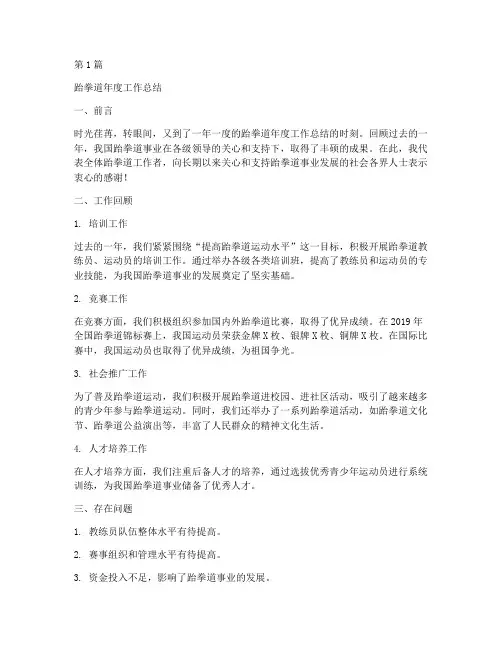 第 1 篇

跆拳道年度工作总结

一、前言

时光荏苒，转眼间，又到了一年一度的跆拳道年度工作总结的时刻。回顾过去的一年，我国跆拳道事业在各级领导的关心和支持下，取得了丰硕的成果。在此，我代表全体跆拳道工作者，向长期以来关心和支持跆拳道事业发展的社会各界人士表示衷心的感谢！

二、工作回顾

1. 培训工作

过去的一年，我们紧紧围绕“提高跆拳道运动水平”这一目标，积极开展跆拳道教练员、运动员的培训工作。通过举办各级各类培训班，提高了教练员和运动员的专业技能，为我国跆拳道事业的发展奠定了坚实基础。

2. 竞赛工作

在竞赛方面，我们积极组织参加国内外跆拳道比赛，取得了优异成绩。在 2019 年全国跆拳道锦标赛上，我国运动员荣获金牌 X 枚、银牌 X 枚、铜牌 X 枚。在国际比赛中，我国运动员也取得了优异成绩，为祖国争光。

3. 社会推广工作

为了普及跆拳道运动，我们积极开展跆拳道进校园、进社区活动，吸引了越来越多的青少年参与跆拳道运动。同时，我们还举办了一系列跆拳道活动，如跆拳道文化节、跆拳道公益演出等，丰富了人民群众的精神文化生活。

4. 人才培养工作

在人才培养方面，我们注重后备人才的培养，通过选拔优秀青少年运动员进行系统训练，为我国跆拳道事业储备了优秀人才。

三、存在问题

1. 教练员队伍整体水平有待提高。

2. 赛事组织和管理水平有待提高。

3. 资金投入不足，影响了跆拳道事业的发展。